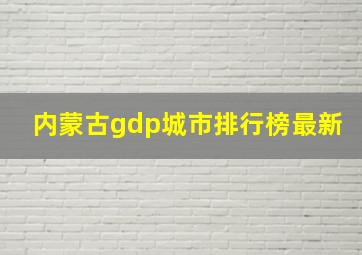 内蒙古gdp城市排行榜最新